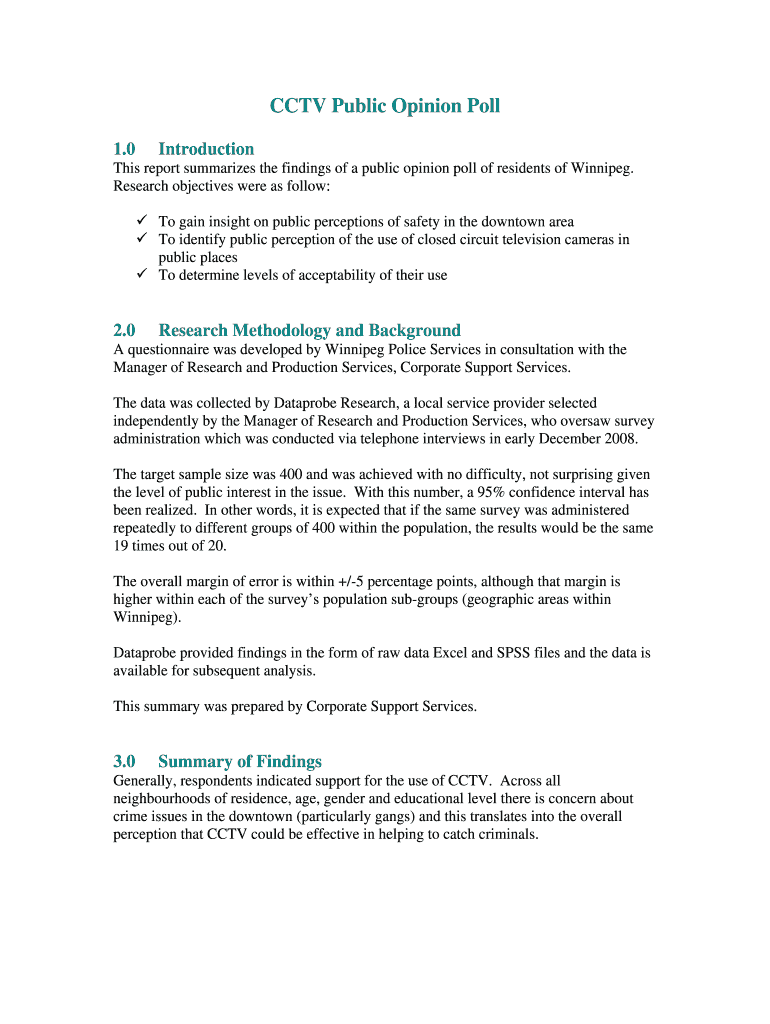 CCTV Public Opinion Poll

1.0 Introduction
This report summarizes the findings of a public opinion poll of residents of Winnipeg. Research objectives were as follow:

✓ To gain insight on public perceptions of safety in the downtown area
✓ To identify public perception of the use of closed circuit television cameras in public places
✓ To determine levels of acceptability of their use

2.0 Research Methodology and Background
A questionnaire was developed by Winnipeg Police Services in consultation with the Manager of Research and Production Services, Corporate Support Services.

The data was collected by Dataprobe Research, a local service provider selected independently by the Manager of Research and Production Services, who oversaw survey administration which was conducted via telephone interviews in early December 2008.

The target sample size was 400 and was achieved with no difficulty, not surprising given the level of public interest in the issue. With this number, a 95% confidence interval has been realized. In other words, it is expected that if the same survey was administered repeatedly to different groups of 400 within the population, the results would be the same 19 times out of 20.

The overall margin of error is within +/-5 percentage points, although that margin is higher within each of the survey's population sub-groups (geographic areas within Winnipeg).

Dataprobe provided findings in the form of raw data Excel and SPSS files and the data is available for subsequent analysis.

This summary was prepared by Corporate Support Services.

3.0 Summary of Findings
Generally, respondents indicated support for the use of CCTV. Across all neighbourhoods of residence, age, gender and educational level there is concern about crime issues in the downtown (particularly gangs) and this translates into the overall perception that CCTV could be effective in helping to catch criminals.